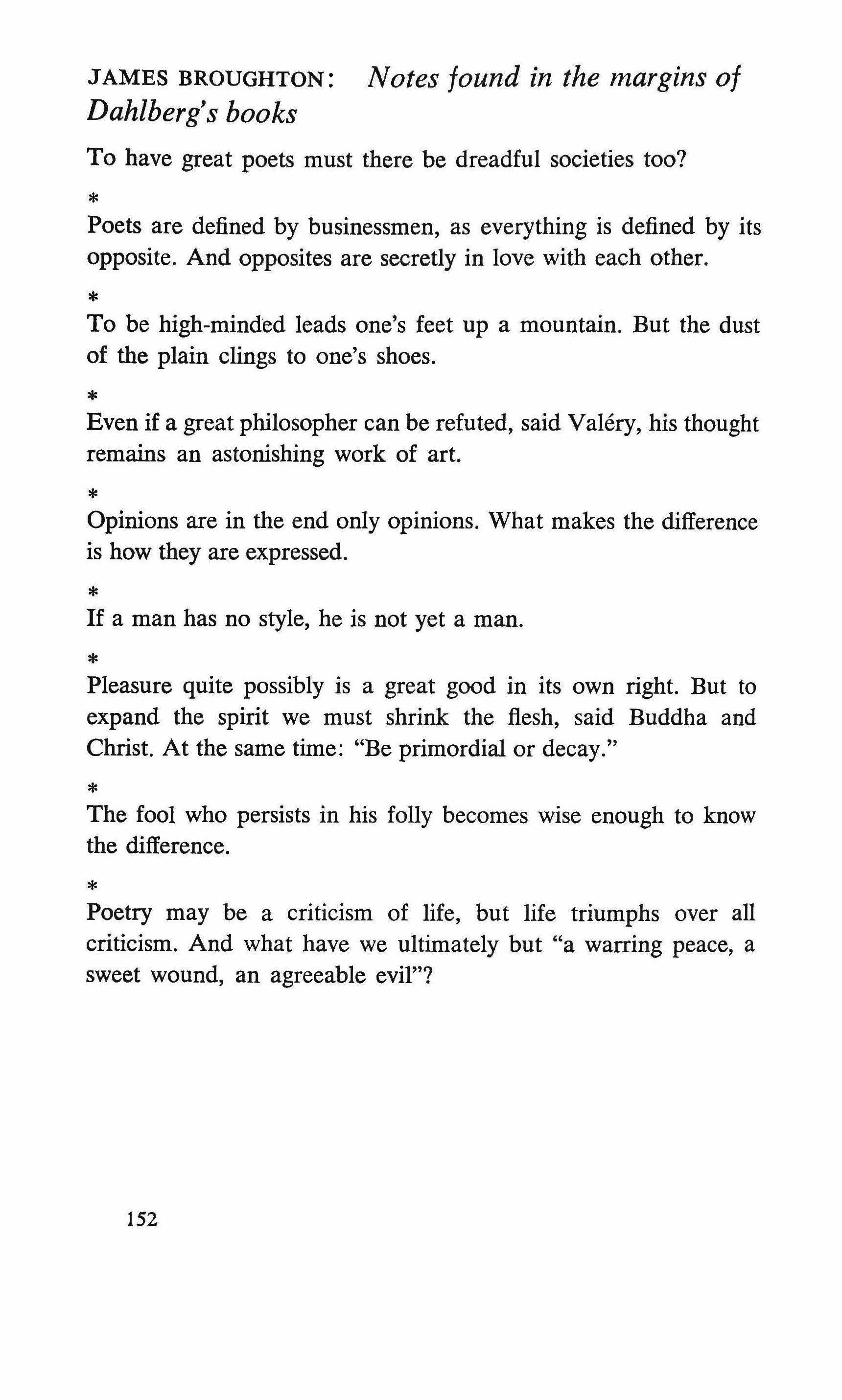 JAMES BROUGHTON: Notes found in the margins of Dahlberg's books

To have great poets must there be dreadful societies too?

*

Poets are defined by businessmen, as everything is defined by its opposite. And opposites are secretly in love with each other.

*

To be high-minded leads one's feet up a mountain. But the dust of the plain clings to one's shoes.

*

Even if a great philosopher can be refuted, said Valéry, his thought remains an astonishing work of art.

*

Opinions are in the end only opinions. What makes the difference is how they are expressed.

*

If a man has no style, he is not yet a man.

*

Pleasure quite possibly is a great good in its own right. But to expand the spirit we must shrink the flesh, said Buddha and Christ. At the same time: "Be primordial or decay."

*

The fool who persists in his folly becomes wise enough to know the difference.

*

Poetry may be a criticism of life, but life triumphs over all criticism. And what have we ultimately but "a warring peace, a sweet wound, an agreeable evil"?

152